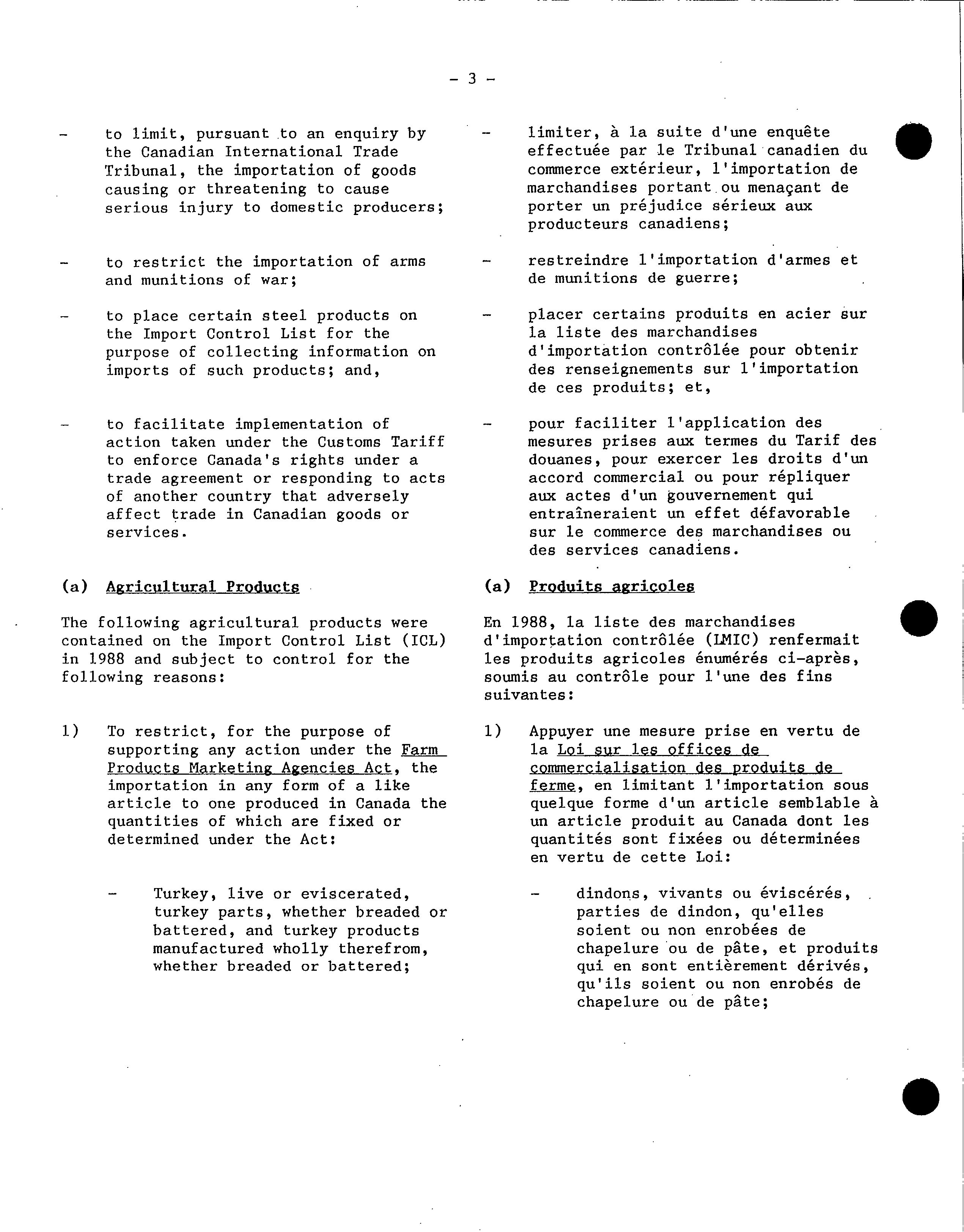 - 3 -

- to limit, pursuant to an enquiry by the Canadian International Trade Tribunal, the importation of goods causing or threatening to cause serious injury to domestic producers;

- to restrict the importation of arms and munitions of war;

- to place certain steel products on the Import Control List for the purpose of collecting information on imports of such products; and,

- to facilitate implementation of action taken under the Customs Tariff to enforce Canada's rights under a trade agreement or responding to acts of another country that adversely affect trade in Canadian goods or services.

(a) Agricultural Products

The following agricultural products were contained on the Import Control List (ICL) in 1988 and subject to control for the following reasons:

1) To restrict, for the purpose of supporting any action under the Farm Products Marketing Agencies Act, the importation in any form of a like article to one produced in Canada the quantities of which are fixed or determined under the Act:

- Turkey, live or eviscerated, turkey parts, whether breaded or battered, and turkey products manufactured wholly therefrom, whether breaded or battered;

- limiter, à la suite d'une enquête effectuée par le Tribunal canadien du commerce extérieur, l'importation de marchandises portant ou menaçant de porter un préjudice sérieux aux producteurs canadiens;

- restreindre l'importation d'armes et de munitions de guerre;

- placer certains produits en acier sur la liste des marchandises d'importation contrôlée pour obtenir des renseignements sur l'importation de ces produits; et,

- pour faciliter l'application des mesures prises aux termes du Tarif des douanes, pour exercer les droits d'un accord commercial ou pour répliquer aux actes d'un gouvernement qui entraîneraient un effet défavorable sur le commerce des marchandises ou des services canadiens.

(a) Produits agricoles

En 1988, la liste des marchandises d'importation contrôlée (LMIC) renfermait les produits agricoles énumérés ci-après, soumis au contrôle pour l'une des fins suivantes:

1) Appuyer une mesure prise en vertu de la Loi sur les offices de commercialisation des produits de ferme, en limitant l'importation sous quelque forme d'un article semblable à un article produit au Canada dont les quantités sont fixées ou déterminées en vertu de cette Loi:

- dindons, vivants ou éviscérés, parties de dindon, qu'elles soient ou non enrobées de chapelure ou de pâte, et produits qui en sont entièrement dérivés, qu'ils soient ou non enrobés de chapelure ou de pâte;